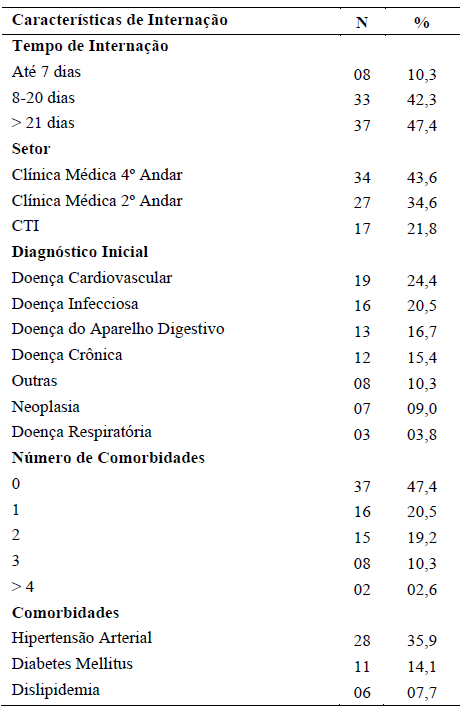 | Características de Internação | N | % |
|---|---|---|
| **Tempo de Internação** | | |
| Até 7 dias | 08 | 10,3 |
| 8-20 dias | 33 | 42,3 |
| > 21 dias | 37 | 47,4 |
| **Setor** | | |
| Clínica Médica 4º Andar | 34 | 43,6 |
| Clínica Médica 2º Andar | 27 | 34,6 |
| CTI | 17 | 21,8 |
| **Diagnóstico Inicial** | | |
| Doença Cardiovascular | 19 | 24,4 |
| Doença Infecciosa | 16 | 20,5 |
| Doença do Aparelho Digestivo | 13 | 16,7 |
| Doença Crônica | 12 | 15,4 |
| Outras | 08 | 10,3 |
| Neoplasia | 07 | 09,0 |
| Doença Respiratória | 03 | 03,8 |
| **Número de Comorbidades** | | |
| 0 | 37 | 47,4 |
| 1 | 16 | 20,5 |
| 2 | 15 | 19,2 |
| 3 | 08 | 10,3 |
| > 4 | 02 | 02,6 |
| **Comorbidades** | | |
| Hipertensão Arterial | 28 | 35,9 |
| Diabetes Mellitus | 11 | 14,1 |
| Dislipidemia | 06 | 07,7 |